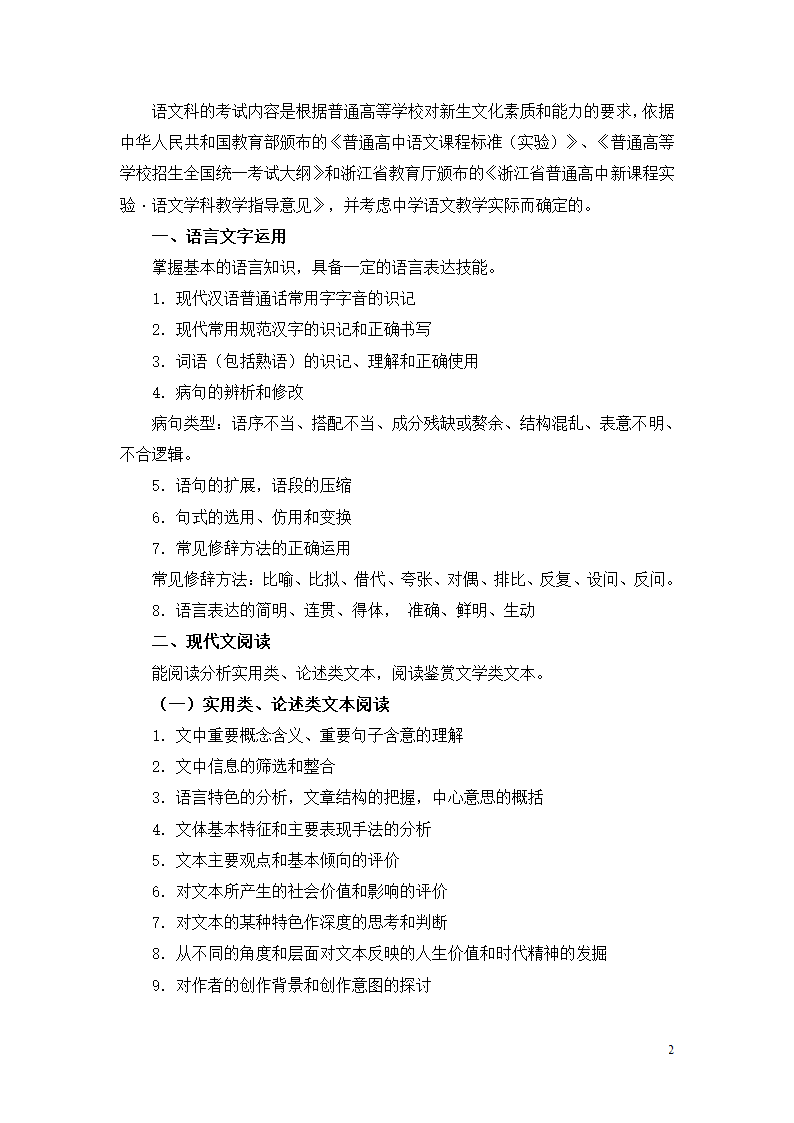 语文科的考试内容是根据普通高等学校对新生文化素质和能力的要求，依据中华人民共和国教育部颁布的《普通高中语文课程标准（实验）》、《普通高等学校招生全国统一考试大纲》和浙江省教育厅颁布的《浙江省普通高中新课程实验·语文学科教学指导意见》，并考虑中学语文教学实际而确定的。

一、语言文字运用

掌握基本的语言知识，具备一定的语言表达技能。

1. 现代汉语普通话常用字字音的识记

2. 现代常用规范汉字的识记和正确书写

3. 词语（包括熟语）的识记、理解和正确使用

4. 病句的辨析和修改

病句类型：语序不当、搭配不当、成分残缺或赘余、结构混乱、表意不明、不合逻辑。

5. 语句的扩展，语段的压缩

6. 句式的选用、仿用和变换

7. 常见修辞方法的正确运用

常见修辞方法：比喻、比拟、借代、夸张、对偶、排比、反复、设问、反问。

8. 语言表达的简明、连贯、得体， 准确、鲜明、生动

二、现代文阅读

能阅读分析实用类、论述类文本，阅读鉴赏文学类文本。

（一）实用类、论述类文本阅读

1. 文中重要概念含义、重要句子含意的理解

2. 文中信息的筛选和整合

3. 语言特色的分析，文章结构的把握，中心意思的概括

4. 文体基本特征和主要表现手法的分析

5. 文本主要观点和基本倾向的评价

6. 对文本所产生的社会价值和影响的评价

7. 对文本的某种特色作深度的思考和判断

8. 从不同的角度和层面对文本反映的人生价值和时代精神的发掘

9. 对作者的创作背景和创作意图的探讨

2